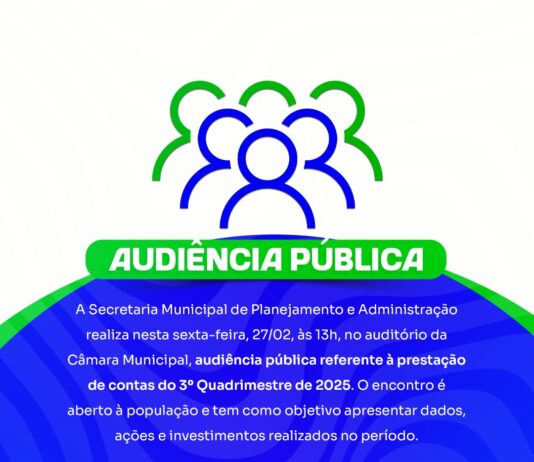 AUDIÊNCIA PÚBLICA

A Secretaria Municipal de Planejamento e Administração realiza nesta sexta-feira, 27/02, às 13h, no auditório da Câmara Municipal, audiência pública referente à prestação de contas do 3º Quadrimestre de 2025. O encontro é aberto à população e tem como objetivo apresentar dados, ações e investimentos realizados no período.